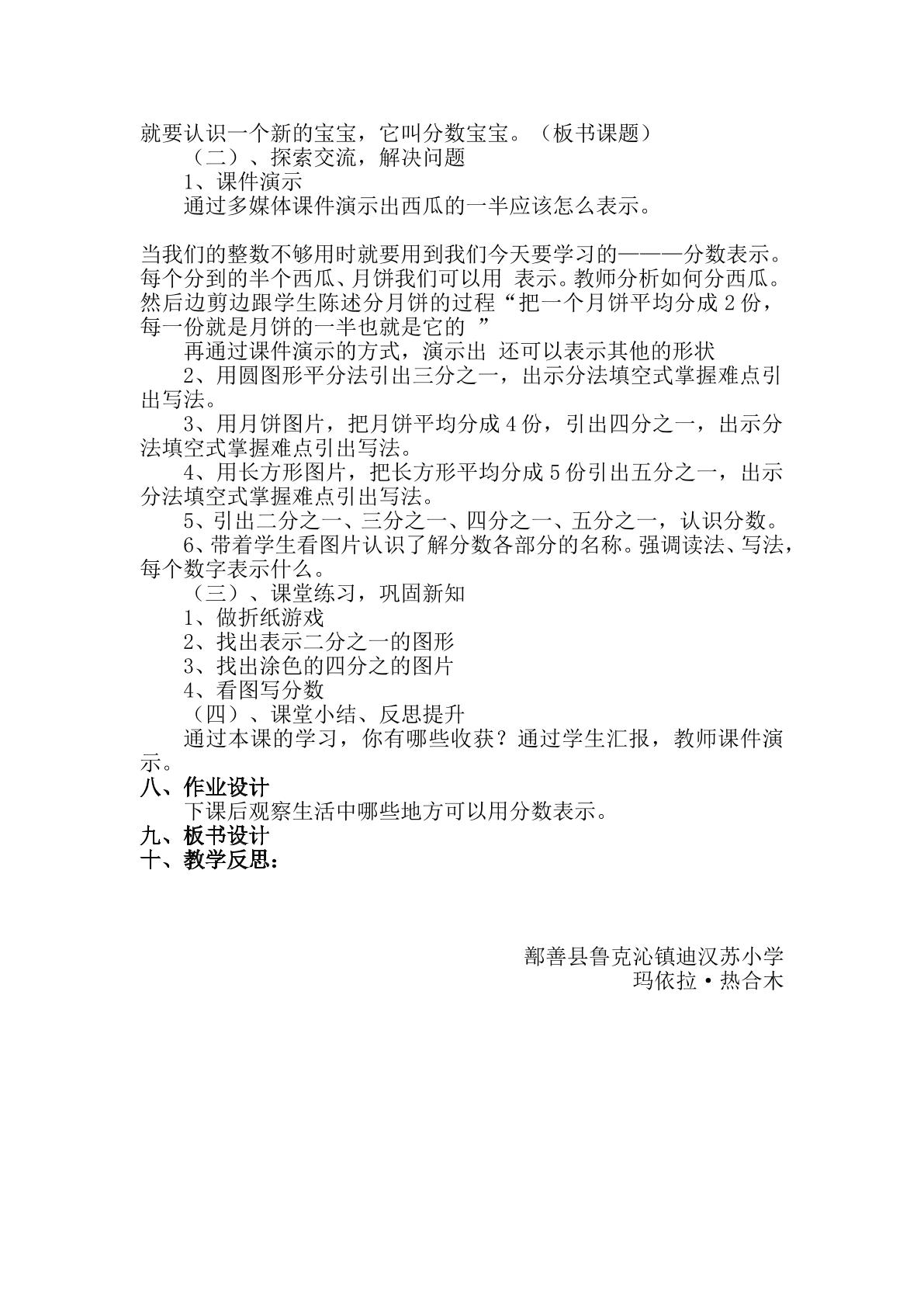 就要认识一个新的宝宝，它叫分数宝宝。（板书课题）

（二）、探索交流，解决问题

1、课件演示

通过多媒体课件演示出西瓜的一半应该怎么表示。

当我们的整数不够用时就要用到我们今天要学习的———分数表示。每个分到的半个西瓜、月饼我们可以用 表示。教师分析如何分西瓜。然后边剪边跟学生陈述分月饼的过程“把一个月饼平均分成2份，每一份就是月饼的一半也就是它的 ”

再通过课件演示的方式，演示出 还可以表示其他的形状

2、用圆图形平分法引出三分之一，出示分法填空式掌握难点引出写法。

3、用月饼图片，把月饼平均分成4份，引出四分之一，出示分法填空式掌握难点引出写法。

4、用长方形图片，把长方形平均分成5份引出五分之一，出示分法填空式掌握难点引出写法。

5、引出二分之一、三分之一、四分之一、五分之一，认识分数。

6、带着学生看图片认识了解分数各部分的名称。强调读法、写法，每个数字表示什么。

（三）、课堂练习，巩固新知

1、做折纸游戏

2、找出表示二分之一的图形

3、找出涂色的四分之的图片

4、看图写分数

（四）、课堂小结、反思提升

通过本课的学习，你有哪些收获？通过学生汇报，教师课件演示。

八、作业设计

下课后观察生活中哪些地方可以用分数表示。

九、板书设计

十、教学反思：

鄯善县鲁克沁镇迪汉苏小学
玛依拉•热合木